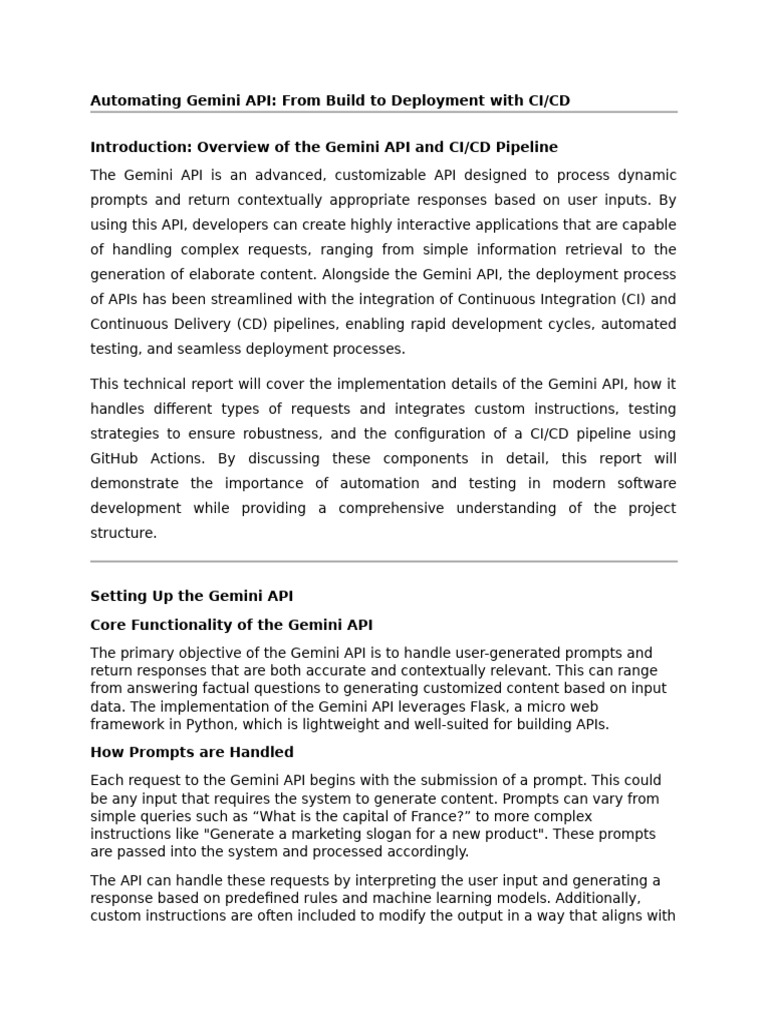 Automating Gemini API: From Build to Deployment with CI/CD

Introduction: Overview of the Gemini API and CI/CD Pipeline

The Gemini API is an advanced, customizable API designed to process dynamic prompts and return contextually appropriate responses based on user inputs. By using this API, developers can create highly interactive applications that are capable of handling complex requests, ranging from simple information retrieval to the generation of elaborate content. Alongside the Gemini API, the deployment process of APIs has been streamlined with the integration of Continuous Integration (CI) and Continuous Delivery (CD) pipelines, enabling rapid development cycles, automated testing, and seamless deployment processes.

This technical report will cover the implementation details of the Gemini API, how it handles different types of requests and integrates custom instructions, testing strategies to ensure robustness, and the configuration of a CI/CD pipeline using GitHub Actions. By discussing these components in detail, this report will demonstrate the importance of automation and testing in modern software development while providing a comprehensive understanding of the project structure.

Setting Up the Gemini API

Core Functionality of the Gemini API

The primary objective of the Gemini API is to handle user-generated prompts and return responses that are both accurate and contextually relevant. This can range from answering factual questions to generating customized content based on input data. The implementation of the Gemini API leverages Flask, a micro web framework in Python, which is lightweight and well-suited for building APIs.

How Prompts are Handled

Each request to the Gemini API begins with the submission of a prompt. This could be any input that requires the system to generate content. Prompts can vary from simple queries such as “What is the capital of France?” to more complex instructions like "Generate a marketing slogan for a new product". These prompts are passed into the system and processed accordingly.

The API can handle these requests by interpreting the user input and generating a response based on predefined rules and machine learning models. Additionally, custom instructions are often included to modify the output in a way that aligns with